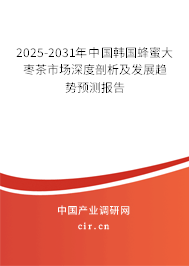 2025-2031年中国韩国蜂蜜大枣茶市场深度剖析及发展趋势预测报告

中国产业调研网

cir.cn